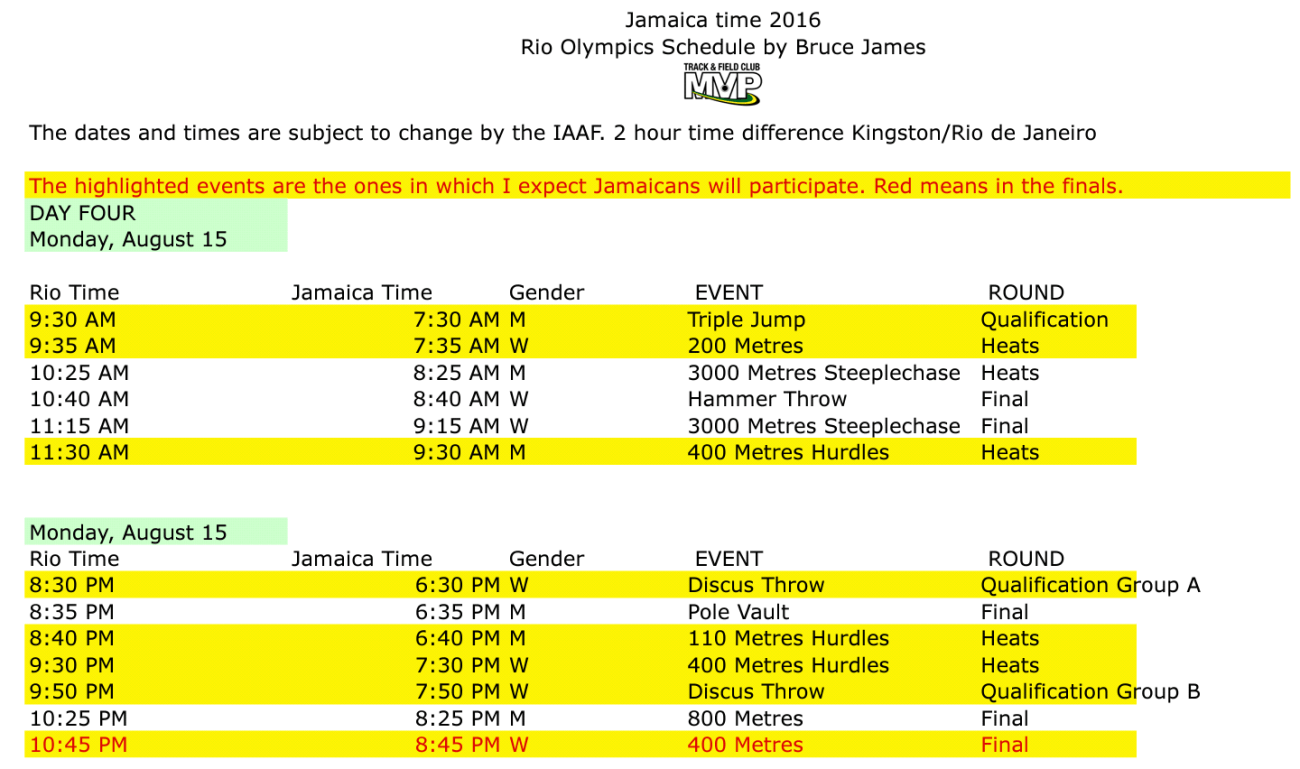 Jamaica time 2016
Rio Olympics Schedule by Bruce James

TRACK & FIELD CLUB
MVP

The dates and times are subject to change by the IAAF. 2 hour time difference Kingston/Rio de Janeiro

The highlighted events are the ones in which I expect Jamaicans will participate. Red means in the finals.

DAY FOUR
Monday, August 15

| Rio Time | Jamaica Time | Gender | EVENT | ROUND |
|---|---|---|---|---|
| 9:30 AM | 7:30 AM | M | Triple Jump | Qualification |
| 9:35 AM | 7:35 AM | W | 200 Metres | Heats |
| 10:25 AM | 8:25 AM | M | 3000 Metres Steeplechase | Heats |
| 10:40 AM | 8:40 AM | W | Hammer Throw | Final |
| 11:15 AM | 9:15 AM | W | 3000 Metres Steeplechase | Final |
| 11:30 AM | 9:30 AM | M | 400 Metres Hurdles | Heats |

Monday, August 15

| Rio Time | Jamaica Time | Gender | EVENT | ROUND |
|---|---|---|---|---|
| 8:30 PM | 6:30 PM | W | Discus Throw | Qualification Group A |
| 8:35 PM | 6:35 PM | M | Pole Vault | Final |
| 8:40 PM | 6:40 PM | M | 110 Metres Hurdles | Heats |
| 9:30 PM | 7:30 PM | W | 400 Metres Hurdles | Heats |
| 9:50 PM | 7:50 PM | W | Discus Throw | Qualification Group B |
| 10:25 PM | 8:25 PM | M | 800 Metres | Final |
| 10:45 PM | 8:45 PM | W | 400 Metres | Final |